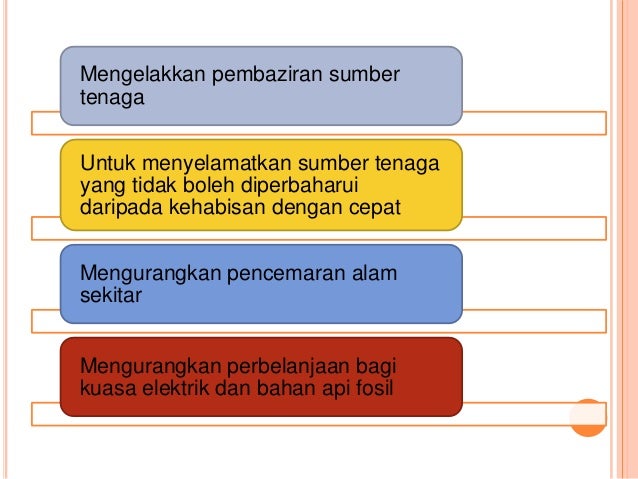 Mengelakkan pembaziran sumber tenaga

Untuk menyelamatkan sumber tenaga yang tidak boleh diperbaharui daripada kehabisan dengan cepat

Mengurangkan pencemaran alam sekitar

Mengurangkan perbelanjaan bagi kuasa elektrik dan bahan api fosil